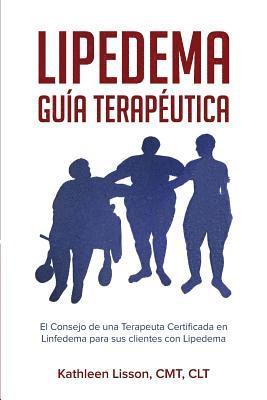 LIPEDEMA
GUÍA TERAPÉUTICA

El Consejo de una Terapeuta Certificada en Linfedema para sus clientes con Lipedema

Kathleen Lisson, CMT, CLT